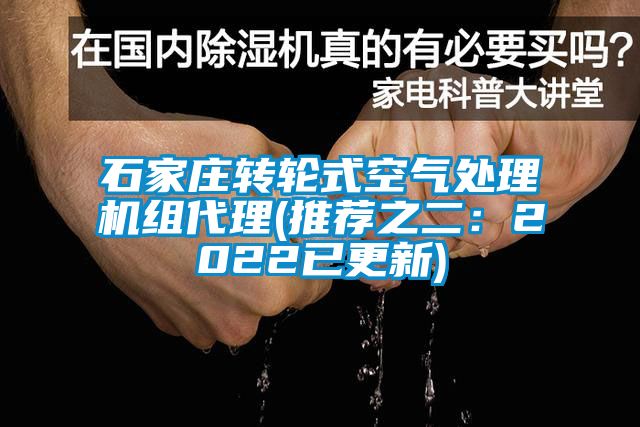 在国内除湿机真的有必要买吗？
家电科普大讲堂

石家庄转轮式空气处理机组代理(推荐之二：2022已更新)